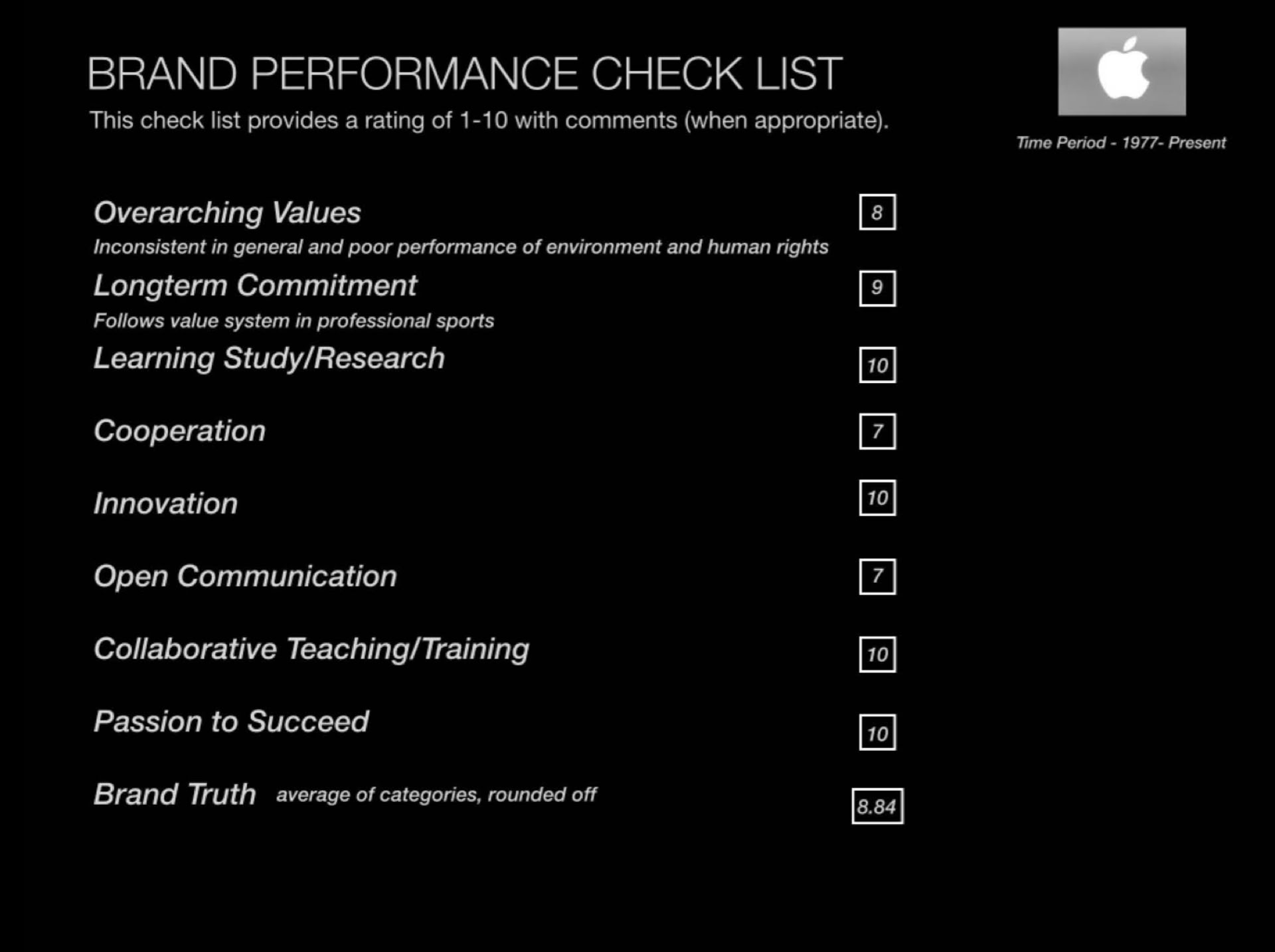 BRAND PERFORMANCE CHECK LIST

This check list provides a rating of 1-10 with comments (when appropriate).

Time Period - 1977- Present

Overarching Values 8

Inconsistent in general and poor performance of environment and human rights

Longterm Commitment 9

Follows value system in professional sports

Learning Study/Research 10

Cooperation 7

Innovation 10

Open Communication 7

Collaborative Teaching/Training 10

Passion to Succeed 10

Brand Truth average of categories, rounded off 8.84